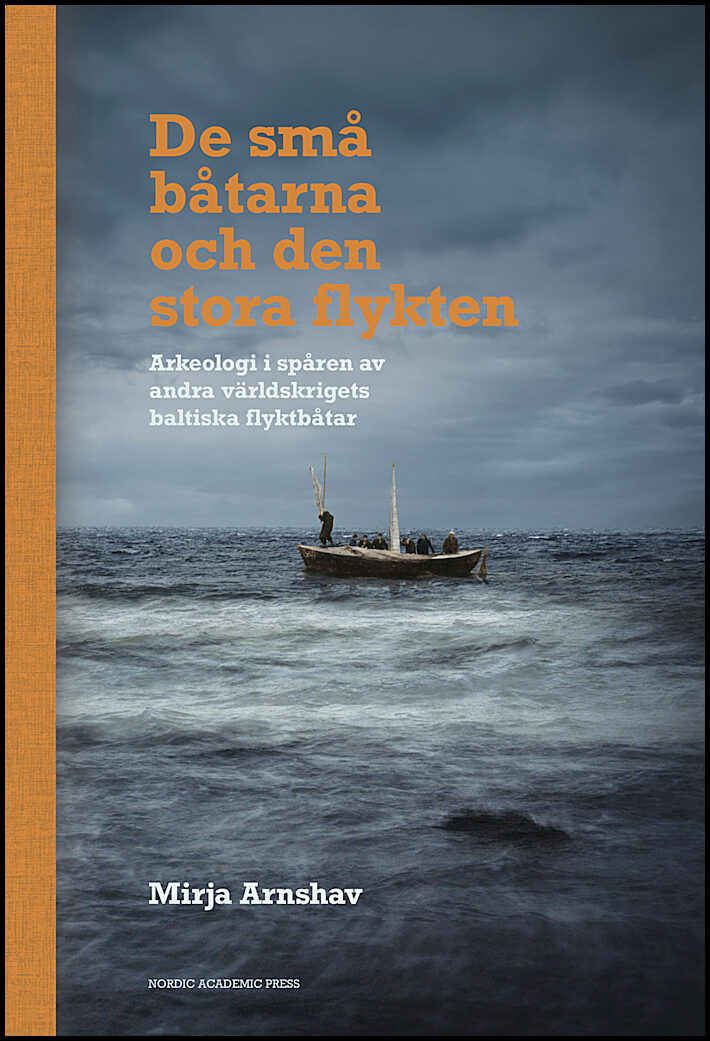 De små båtarna och den stora flykten

Arkeologi i spåren av andra världskrigets baltiska flyktbåtar

Mirja Arnshav

NORDIC ACADEMIC PRESS